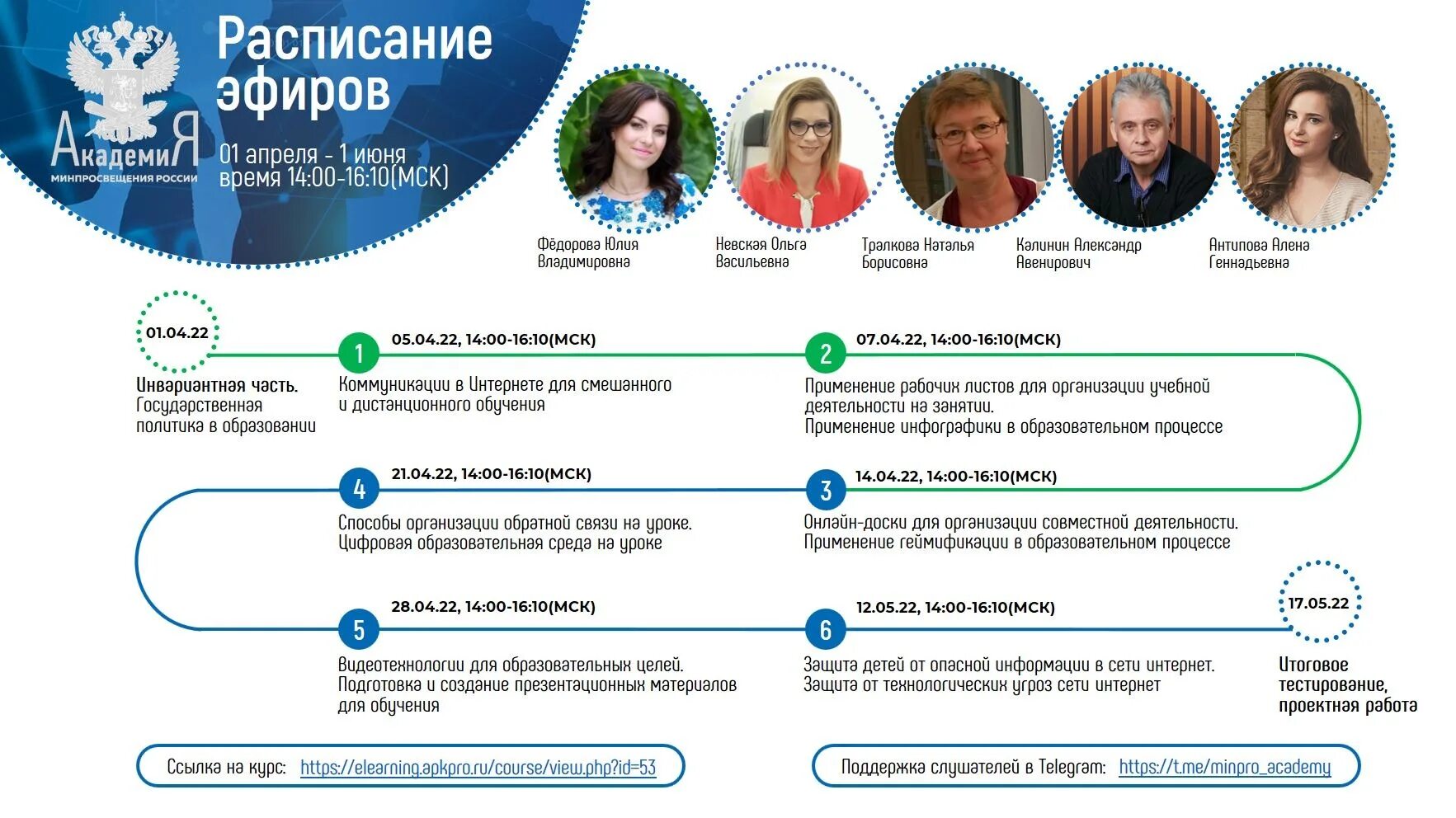 АкадемиЯ
МИНПРОСВЕЩЕНИЯ РОССИИ

Расписание эфиров

01 апреля - 1 июня
время 14:00-16:10(МСК)

Фёдорова Юлия Владимировна

Невская Ольга Васильевна

Тралкова Наталья Борисовна

Калинин Александр Авенирович

Антипова Алена Геннадьевна

01.04.22
Инвариантная часть. Государственная политика в образовании

1
05.04.22, 14:00-16:10(МСК)
Коммуникации в Интернете для смешанного и дистанционного обучения

2
07.04.22, 14:00-16:10(МСК)
Применение рабочих листов для организации учебной деятельности на занятии.
Применение инфографики в образовательном процессе

4
21.04.22, 14:00-16:10(МСК)
Способы организации обратной связи на уроке.
Цифровая образовательная среда на уроке

3
14.04.22, 14:00-16:10(МСК)
Онлайн-доски для организации совместной деятельности.
Применение геймификации в образовательном процессе

5
28.04.22, 14:00-16:10(МСК)
Видеотехнологии для образовательных целей.
Подготовка и создание презентационных материалов для обучения

6
12.05.22, 14:00-16:10(МСК)
Защита детей от опасной информации в сети интернет.
Защита от технологических угроз сети интернет

17.05.22
Итоговое тестирование, проектная работа

Ссылка на курс: https://elearning.apkpro.ru/course/view.php?id=53

Поддержка слушателей в Telegram: https://t.me/minpro_academy